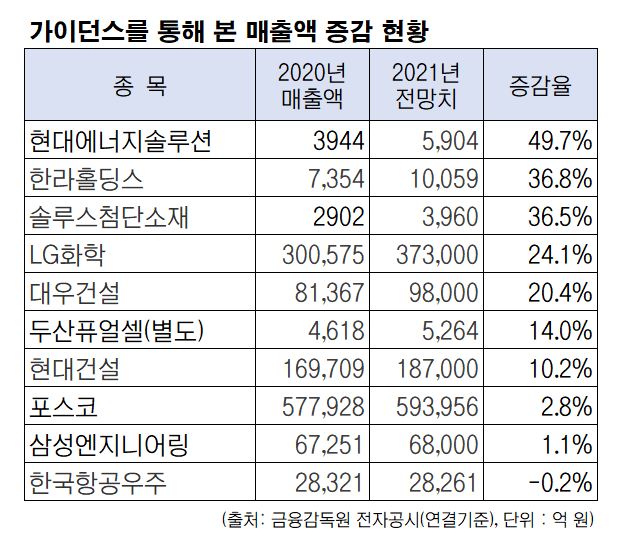 가이던스를 통해 본 매출액 증감 현황

| 종 목 | 2020년 매출액 | 2021년 전망치 | 증감율 |
|---|---|---|---|
| 현대에너지솔루션 | 3944 | 5,904 | 49.7% |
| 한라홀딩스 | 7,354 | 10,059 | 36.8% |
| 솔루스첨단소재 | 2902 | 3,960 | 36.5% |
| LG화학 | 300,575 | 373,000 | 24.1% |
| 대우건설 | 81,367 | 98,000 | 20.4% |
| 두산퓨얼셀(별도) | 4,618 | 5,264 | 14.0% |
| 현대건설 | 169,709 | 187,000 | 10.2% |
| 포스코 | 577,928 | 593,956 | 2.8% |
| 삼성엔지니어링 | 67,251 | 68,000 | 1.1% |
| 한국항공우주 | 28,321 | 28,261 | -0.2% |

(출처: 금융감독원 전자공시(연결기준), 단위 : 억 원)